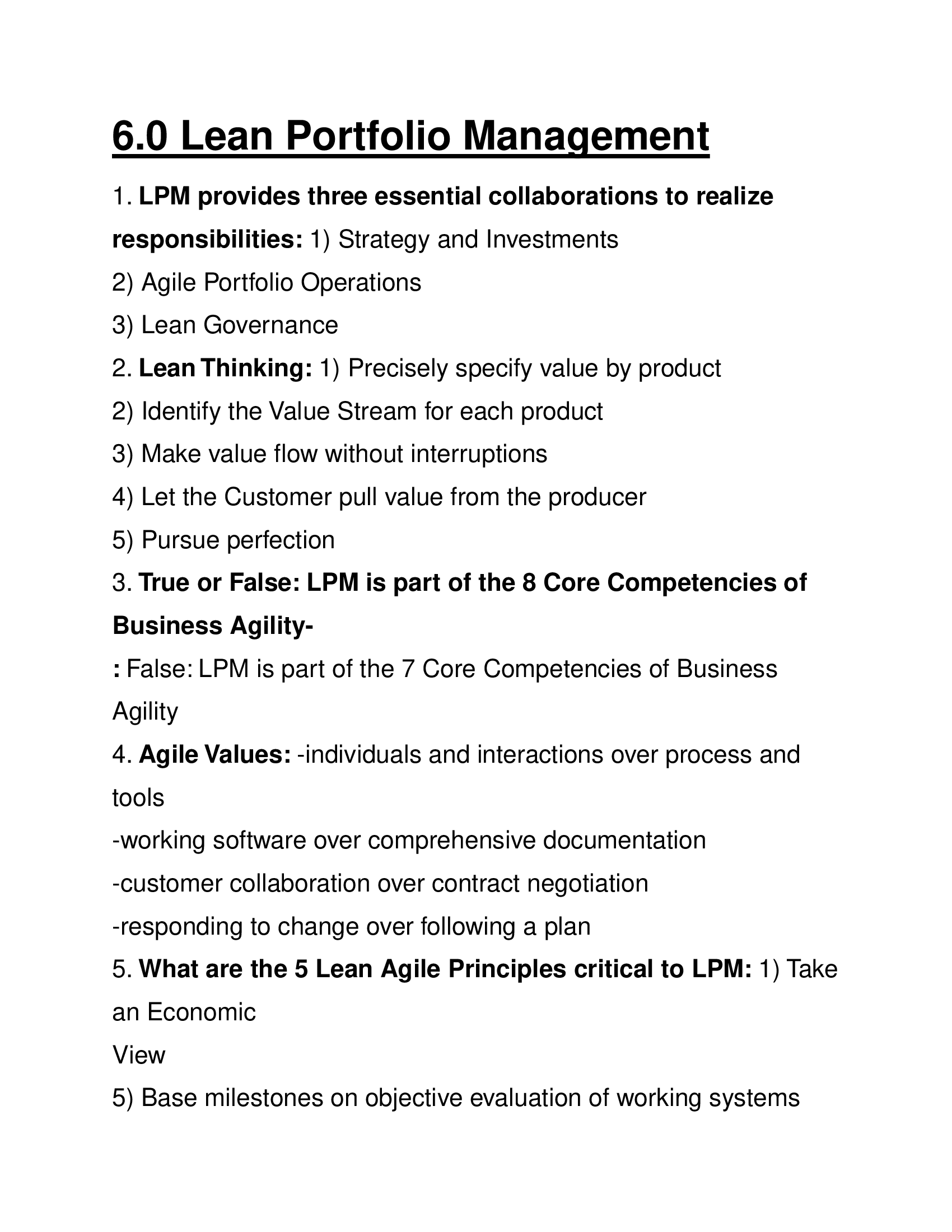 6.0 Lean Portfolio Management

1. LPM provides three essential collaborations to realize responsibilities: 1) Strategy and Investments

2) Agile Portfolio Operations

3) Lean Governance

2. Lean Thinking: 1) Precisely specify value by product

2) Identify the Value Stream for each product

3) Make value flow without interruptions

4) Let the Customer pull value from the producer

5) Pursue perfection

3. True or False: LPM is part of the 8 Core Competencies of Business Agility-

: False: LPM is part of the 7 Core Competencies of Business Agility

4. Agile Values: -individuals and interactions over process and tools

-working software over comprehensive documentation

-customer collaboration over contract negotiation

-responding to change over following a plan

5. What are the 5 Lean Agile Principles critical to LPM: 1) Take an Economic

View

5) Base milestones on objective evaluation of working systems